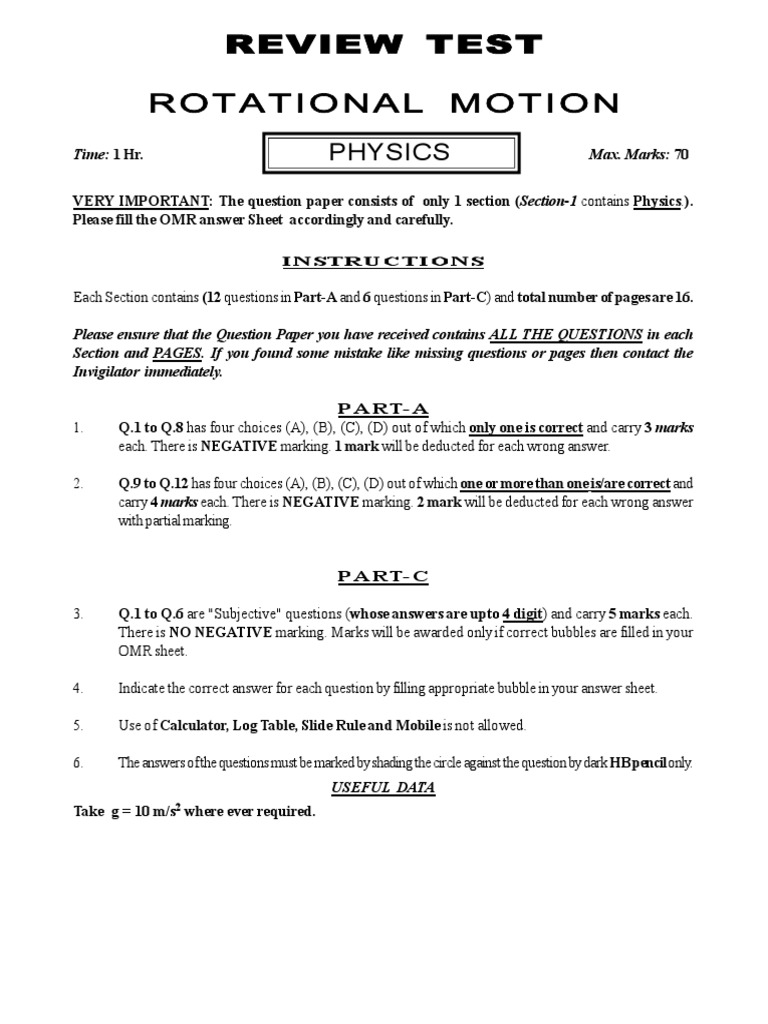 REVIEW TEST

ROTATIONAL MOTION

Time: 1 Hr.

PHYSICS

Max. Marks: 70

VERY IMPORTANT: The question paper consists of only 1 section (Section-1 contains Physics). Please fill the OMR answer Sheet accordingly and carefully.

INSTRUCTIONS

Each Section contains (12 questions in Part-A and 6 questions in Part-C) and total number of pages are 16.

Please ensure that the Question Paper you have received contains ALL THE QUESTIONS in each Section and PAGES. If you found some mistake like missing questions or pages then contact the Invigilator immediately.

PART-A

1. Q.1 to Q.8 has four choices (A), (B), (C), (D) out of which only one is correct and carry 3 marks each. There is NEGATIVE marking. 1 mark will be deducted for each wrong answer.

2. Q.9 to Q.12 has four choices (A), (B), (C), (D) out of which one or more than one is/are correct and carry 4 marks each. There is NEGATIVE marking. 2 mark will be deducted for each wrong answer with partial marking.

PART-C

3. Q.1 to Q.6 are "Subjective" questions (whose answers are upto 4 digit) and carry 5 marks each. There is NO NEGATIVE marking. Marks will be awarded only if correct bubbles are filled in your OMR sheet.

4. Indicate the correct answer for each question by filling appropriate bubble in your answer sheet.

5. Use of Calculator, Log Table, Slide Rule and Mobile is not allowed.

6. The answers of the questions must be marked by shading the circle against the question by dark HB pencil only.

USEFUL DATA

Take g = 10 m/s$^2$ where ever required.